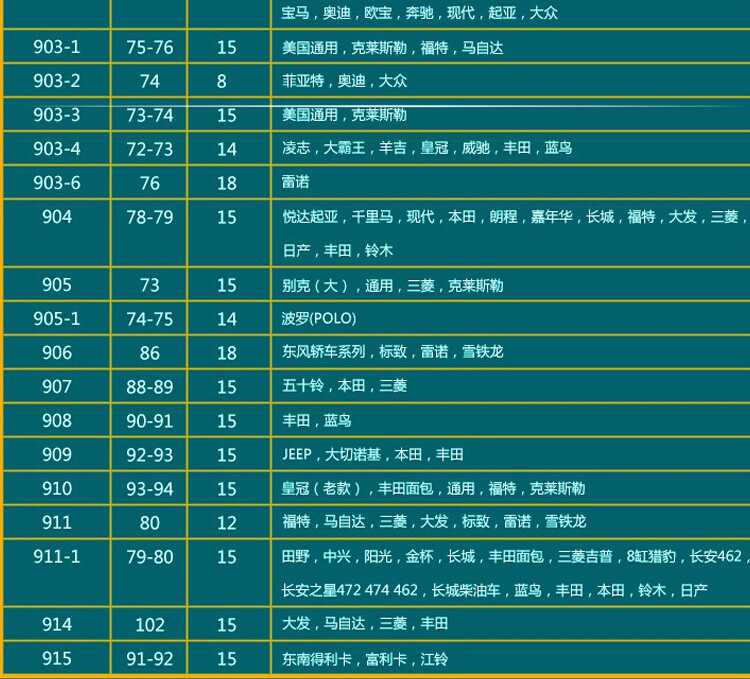 |  |  |  | 宝马，奥迪，欧宝，奔驰，现代，起亚，大众 |
|---|---|---|---|
| 903-1 | 75-76 | 15 | 美国通用，克莱斯勒，福特，马自达 |
| 903-2 | 74 | 8 | 菲亚特，奥迪，大众 |
| 903-3 | 73-74 | 15 | 美国通用，克莱斯勒 |
| 903-4 | 72-73 | 14 | 凌志，大霸王，羊吉，皇冠，威驰，丰田，蓝鸟 |
| 903-6 | 76 | 18 | 雷诺 |
| 904 | 78-79 | 15 | 悦达起亚，千里马，现代，本田，朗程，嘉年华，长城，福特，大发，三菱，日产，丰田，铃木 |
| 905 | 73 | 15 | 别克（大），通用，三菱，克莱斯勒 |
| 905-1 | 74-75 | 14 | 波罗(POLO) |
| 906 | 86 | 18 | 东风轿车系列，标致，雷诺，雪铁龙 |
| 907 | 88-89 | 15 | 五十铃，本田，三菱 |
| 908 | 90-91 | 15 | 丰田，蓝鸟 |
| 909 | 92-93 | 15 | JEEP，大切诺基，本田，丰田 |
| 910 | 93-94 | 15 | 皇冠（老款），丰田面包，通用，福特，克莱斯勒 |
| 911 | 80 | 12 | 福特，马自达，三菱，大发，标致，雷诺，雪铁龙 |
| 911-1 | 79-80 | 15 | 田野，中兴，阳光，金杯，长城，丰田面包，三菱吉普，8缸猎豹，长安462，长安之星472 474 462，长城柴油车，蓝鸟，丰田，本田，铃木，日产 |
| 914 | 102 | 15 | 大发，马自达，三菱，丰田 |
| 915 | 91-92 | 15 | 东南得利卡，富利卡，江铃 |